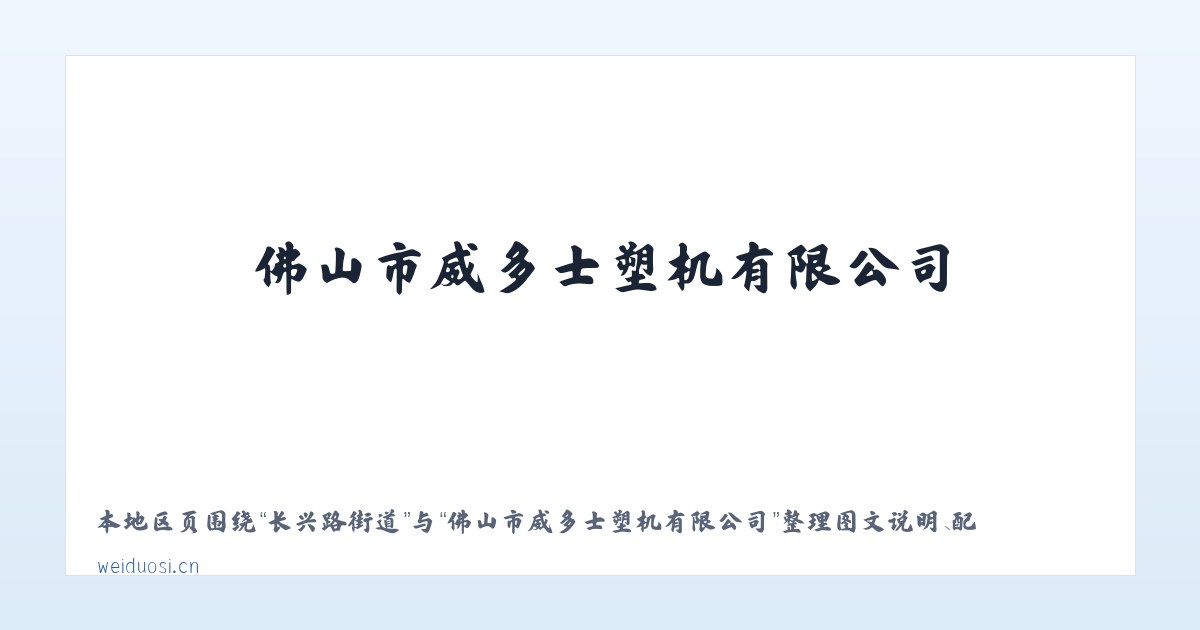 佛山市威多士塑机有限公司

本地区页围绕“长兴路街道”与“佛山市威多士塑机有限公司”整理图文说明、配

weiduosi.cn